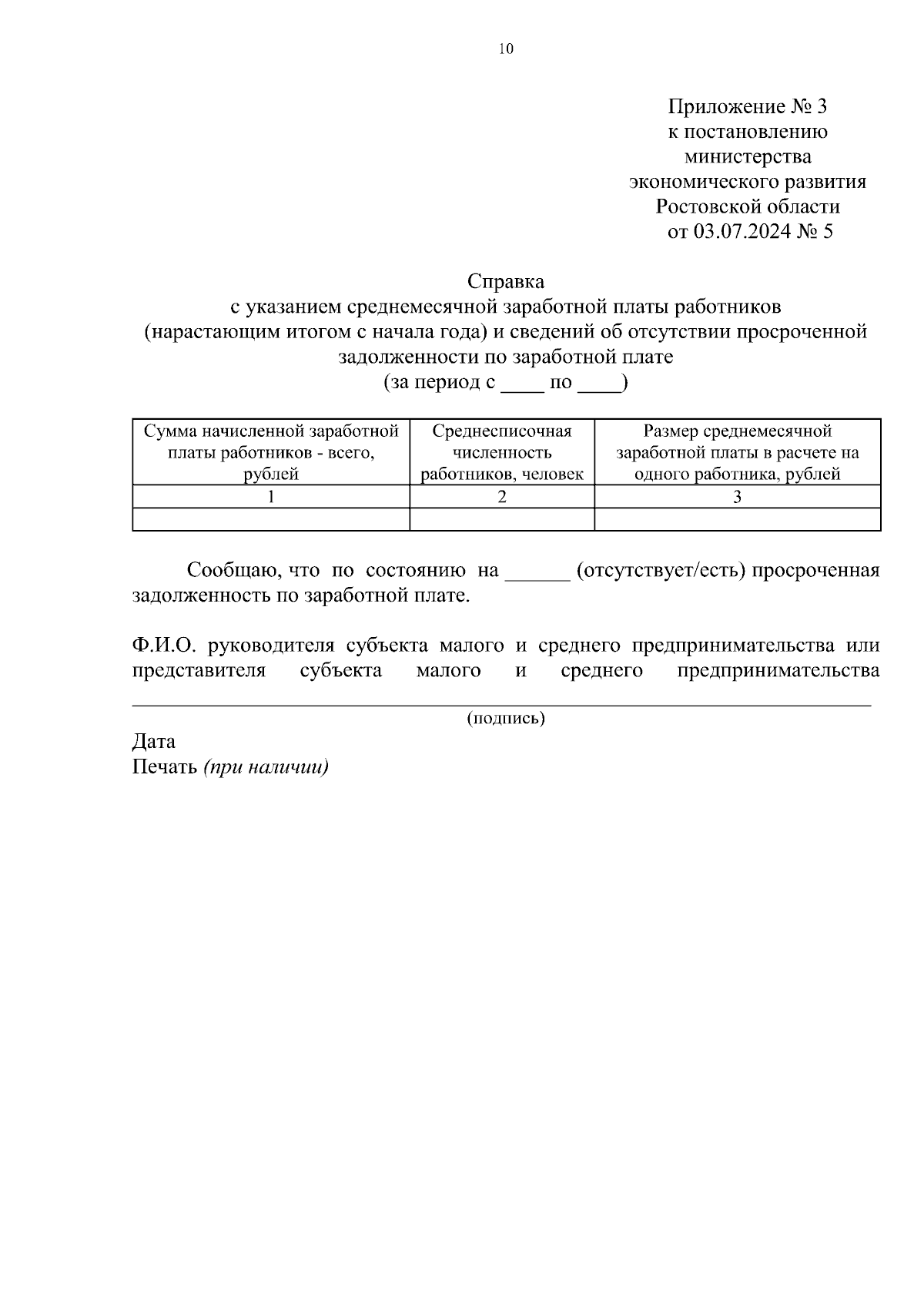 10

Приложение № 3
к постановлению
министерства
экономического развития
Ростовской области
от 03.07.2024 № 5

Справка
с указанием среднемесячной заработной платы работников
(нарастающим итогом с начала года) и сведений об отсутствии просроченной задолженности по заработной плате
(за период с ____ по ____)

| Сумма начисленной заработной платы работников - всего, рублей | Среднесписочная численность работников, человек | Размер среднемесячной заработной платы в расчете на одного работника, рублей |
|---|---|---|
| 1 | 2 | 3 |
| | | |

Сообщаю, что по состоянию на ______ (отсутствует/есть) просроченная задолженность по заработной плате.

Ф.И.О. руководителя субъекта малого и среднего предпринимательства или представителя субъекта малого и среднего предпринимательства
(подпись)

Дата
Печать (при наличии)